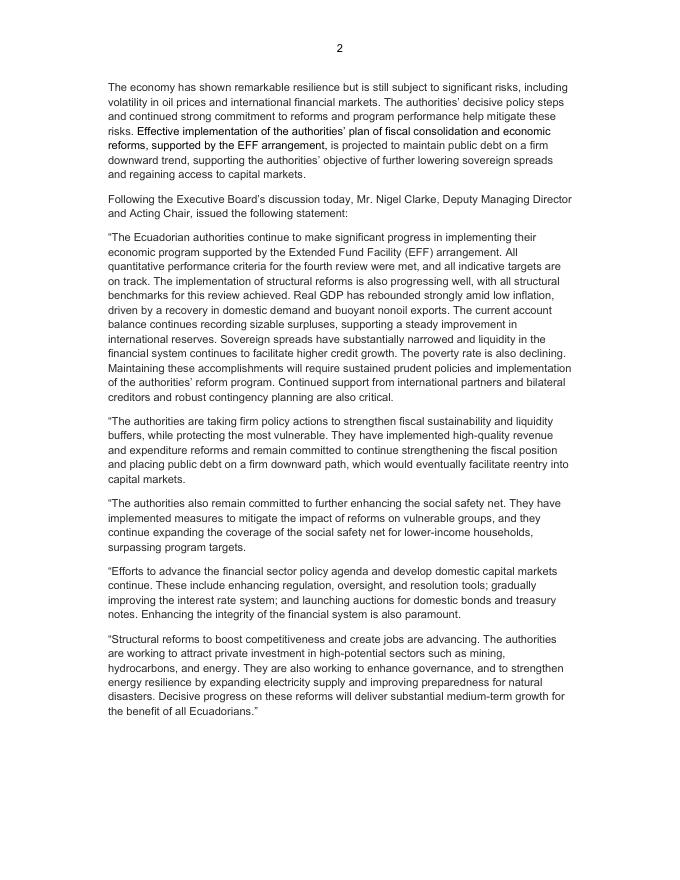 2

The economy has shown remarkable resilience but is still subject to significant risks, including volatility in oil prices and international financial markets. The authorities' decisive policy steps and continued strong commitment to reforms and program performance help mitigate these risks. Effective implementation of the authorities' plan of fiscal consolidation and economic reforms, supported by the EFF arrangement, is projected to maintain public debt on a firm downward trend, supporting the authorities' objective of further lowering sovereign spreads and regaining access to capital markets.

Following the Executive Board's discussion today, Mr. Nigel Clarke, Deputy Managing Director and Acting Chair, issued the following statement:

"The Ecuadorian authorities continue to make significant progress in implementing their economic program supported by the Extended Fund Facility (EFF) arrangement. All quantitative performance criteria for the fourth review were met, and all indicative targets are on track. The implementation of structural reforms is also progressing well, with all structural benchmarks for this review achieved. Real GDP has rebounded strongly amid low inflation, driven by a recovery in domestic demand and buoyant nonoil exports. The current account balance continues recording sizable surpluses, supporting a steady improvement in international reserves. Sovereign spreads have substantially narrowed and liquidity in the financial system continues to facilitate higher credit growth. The poverty rate is also declining. Maintaining these accomplishments will require sustained prudent policies and implementation of the authorities' reform program. Continued support from international partners and bilateral creditors and robust contingency planning are also critical.

"The authorities are taking firm policy actions to strengthen fiscal sustainability and liquidity buffers, while protecting the most vulnerable. They have implemented high-quality revenue and expenditure reforms and remain committed to continue strengthening the fiscal position and placing public debt on a firm downward path, which would eventually facilitate reentry into capital markets.

"The authorities also remain committed to further enhancing the social safety net. They have implemented measures to mitigate the impact of reforms on vulnerable groups, and they continue expanding the coverage of the social safety net for lower-income households, surpassing program targets.

"Efforts to advance the financial sector policy agenda and develop domestic capital markets continue. These include enhancing regulation, oversight, and resolution tools; gradually improving the interest rate system; and launching auctions for domestic bonds and treasury notes. Enhancing the integrity of the financial system is also paramount.

"Structural reforms to boost competitiveness and create jobs are advancing. The authorities are working to attract private investment in high-potential sectors such as mining, hydrocarbons, and energy. They are also working to enhance governance, and to strengthen energy resilience by expanding electricity supply and improving preparedness for natural disasters. Decisive progress on these reforms will deliver substantial medium-term growth for the benefit of all Ecuadorians."